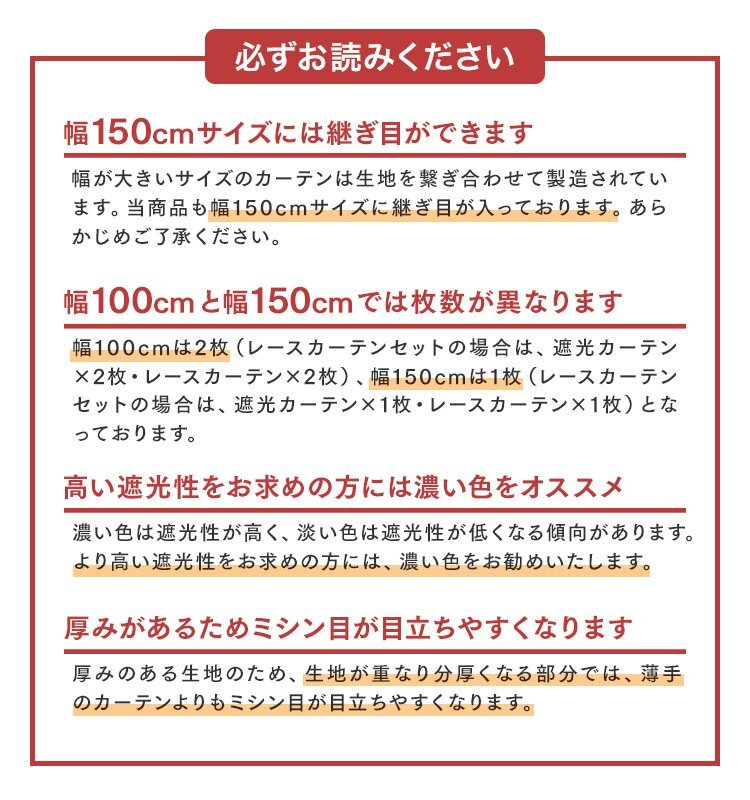 必ずお読みください

幅150cmサイズには継ぎ目ができます

幅が大きいサイズのカーテンは生地を繋ぎ合わせて製造されています。当商品も幅150cmサイズに継ぎ目が入っております。あらかじめご了承ください。

幅100cmと幅150cmでは枚数が異なります

幅100cmは2枚（レースカーテンセットの場合は、遮光カーテン×2枚・レースカーテン×2枚）、幅150cmは1枚（レースカーテンセットの場合は、遮光カーテン×1枚・レースカーテン×1枚）となっております。

高い遮光性をお求めの方には濃い色をオススメ

濃い色は遮光性が高く、淡い色は遮光性が低くなる傾向があります。より高い遮光性をお求めの方には、濃い色をお勧めいたします。

厚みがあるためミシン目が目立ちやすくなります

厚みのある生地のため、生地が重なり分厚くなる部分では、薄手のカーテンよりもミシン目が目立ちやすくなります。